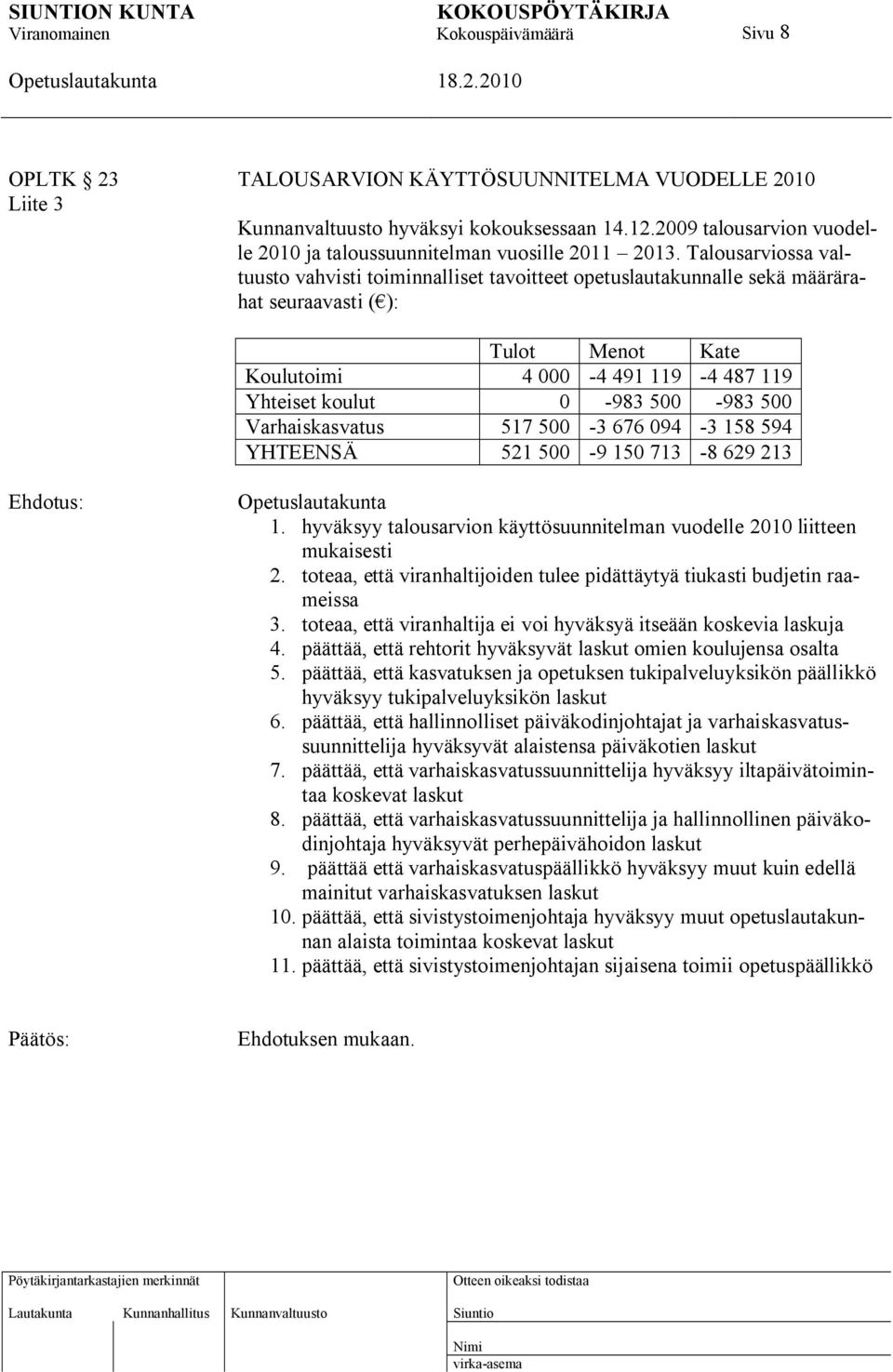 SIUNTION KUNTA KOKOUSPÖYTÄKIRJA
Viranomainen Kokouspäivämäärä Sivu 8
Opetuslautakunta 18.2.2010

OPLTK 23
Liite 3

TALOUSARVION KÄYTTÖSUUNNITELMA VUODELLE 2010

Kunnanvaltuusto hyväksyi kokouksessaan 14.12.2009 talousarvion vuodelle 2010 ja taloussuunnitelman vuosille 2011 2013. Talousarviossa valtuusto vahvisti toiminnalliset tavoitteet opetuslautakunnalle sekä määrärahat seuraavasti (€):

| | Tulot | Menot | Kate |
|---|---|---|---|
| Koulutoimi | 4 000 | -4 491 119 | -4 487 119 |
| Yhteiset koulut | 0 | -983 500 | -983 500 |
| Varhaiskasvatus | 517 500 | -3 676 094 | -3 158 594 |
| YHTEENSÄ | 521 500 | -9 150 713 | -8 629 213 |

Ehdotus:

Opetuslautakunta
1. hyväksyy talousarvion käyttösuunnitelman vuodelle 2010 liitteen mukaisesti
2. toteaa, että viranhaltijoiden tulee pidättäytyä tiukasti budjetin raameissa
3. toteaa, että viranhaltija ei voi hyväksyä itseään koskevia laskuja
4. päättää, että rehtorit hyväksyvät laskut omien koulujensa osalta
5. päättää, että kasvatuksen ja opetuksen tukipalveluyksikön päällikkö hyväksyy tukipalveluyksikön laskut
6. päättää, että hallinnolliset päiväkodinjohtajat ja varhaiskasvatussuunnittelija hyväksyvät alaistensa päiväkotien laskut
7. päättää, että varhaiskasvatussuunnittelija hyväksyy iltapäivätoimintaa koskevat laskut
8. päättää, että varhaiskasvatussuunnittelija ja hallinnollinen päiväkodinjohtaja hyväksyvät perhepäivähoidon laskut
9. päättää että varhaiskasvatuspäällikkö hyväksyy muut kuin edellä mainitut varhaiskasvatuksen laskut
10. päättää, että sivistystoimenjohtaja hyväksyy muut opetuslautakunnan alaista toimintaa koskevat laskut
11. päättää, että sivistystoimenjohtajan sijaisena toimii opetuspäällikkö

Päätös:

Ehdotuksen mukaan.

Pöytäkirjantarkastajien merkinnät
Lautakunta Kunnanhallitus Kunnanvaltuusto
Otteen oikeaksi todistaa
Siuntio
Nimi
virka-asema